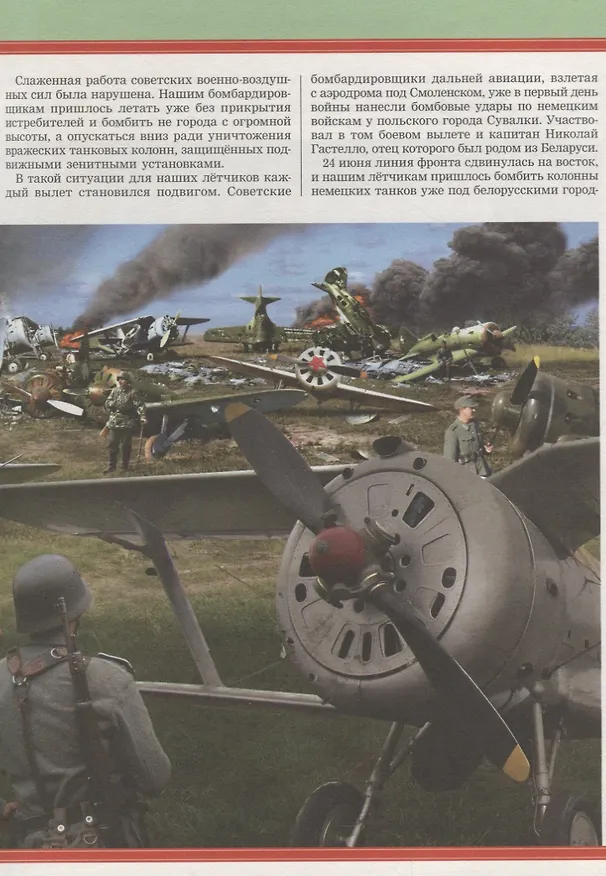 Слаженная работа советских военно-воздушных сил была нарушена. Нашим бомбардировщикам пришлось летать уже без прикрытия истребителей и бомбить не города с огромной высоты, а опускаться вниз ради уничтожения вражеских танковых колонн, защищённых подвижными зенитными установками.

В такой ситуации для наших лётчиков каждый вылет становился подвигом. Советские бомбардировщики дальней авиации, взлетая с аэродрома под Смоленском, уже в первый день войны нанесли бомбовые удары по немецким войскам у польского города Сувалки. Участвовал в том боевом вылете и капитан Николай Гастелло, отец которого был родом из Беларуси.

24 июня линия фронта сдвинулась на восток, и нашим лётчикам пришлось бомбить колонны немецких танков уже под белорусскими город-